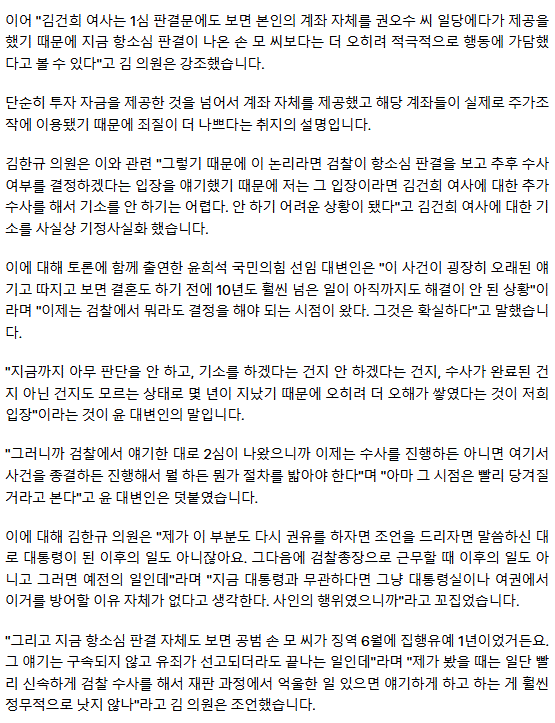 이어 "김건희 여사는 1심 판결문에도 보면 본인의 계좌 자체를 권오수 씨 일당에다가 제공을 했기 때문에 지금 항소심 판결이 나온 손 모 씨보다는 더 오히려 적극적으로 행동에 가담했다고 볼 수 있다"고 김 의원은 강조했습니다.

단순히 투자 자금을 제공한 것을 넘어서 계좌 자체를 제공했고 해당 계좌들이 실제로 주가조작에 이용됐기 때문에 죄질이 더 나쁘다는 취지의 설명입니다.

김한규 의원은 이와 관련 "그렇기 때문에 이 논리라면 검찰이 항소심 판결을 보고 추후 수사 여부를 결정하겠다는 입장을 얘기했기 때문에 저는 그 입장이라면 김건희 여사에 대한 추가 수사를 해서 기소를 안 하기는 어렵다. 안 하기 어려운 상황이 됐다"고 김건희 여사에 대한 기소를 사실상 기정사실화 했습니다.

이에 대해 토론에 함께 출연한 윤희석 국민의힘 선임 대변인은 "이 사건이 굉장히 오래된 얘기고 따지고 보면 결혼도 하기 전에 10년도 훨씬 넘은 일이 아직까지도 해결이 안 된 상황"이라며 "이제는 검찰에서 뭐라도 결정을 해야 되는 시점이 왔다. 그것은 확실하다"고 말했습니다.

"지금까지 아무 판단을 안 하고, 기소를 하겠다는 건지 안 하겠다는 건지, 수사가 완료된 건지 아닌 건지도 모르는 상태로 몇 년이 지났기 때문에 오히려 더 오해가 쌓였다는 것이 저희 입장"이라는 것이 윤 대변인의 말입니다.

"그러니까 검찰에서 얘기한 대로 2심이 나왔으니까 이제는 수사를 진행하든 아니면 여기서 사건을 종결하든 진행해서 뭘 하든 뭔가 절차를 밟아야 한다"며 "아마 그 시점은 빨리 당겨질 거라고 본다"고 윤 대변인은 덧붙였습니다.

이에 대해 김한규 의원은 "제가 이 부분도 다시 권유를 하자면 조언을 드리자면 말씀하신 대로 대통령이 된 이후의 일도 아니잖아요. 그다음에 검찰총장으로 근무할 때 이후의 일도 아니고 그러면 예전의 일인데"라며 "지금 대통령과 무관하다면 그냥 대통령실이나 여권에서 이거를 방어할 이유 자체가 없다고 생각한다. 사인의 행위였으니까"라고 꼬집었습니다.

"그리고 지금 항소심 판결 자체도 보면 공범 손 모 씨가 징역 6월에 집행유예 1년이었거든요. 그 얘기는 구속되지 않고 유죄가 선고되더라도 끝나는 일인데"라며 "제가 봤을 때는 일단 빨리 신속하게 검찰 수사를 해서 재판 과정에서 억울한 일 있으면 얘기하게 하고 하는 게 훨씬 정무적으로 낫지 않나"라고 김 의원은 조언했습니다.